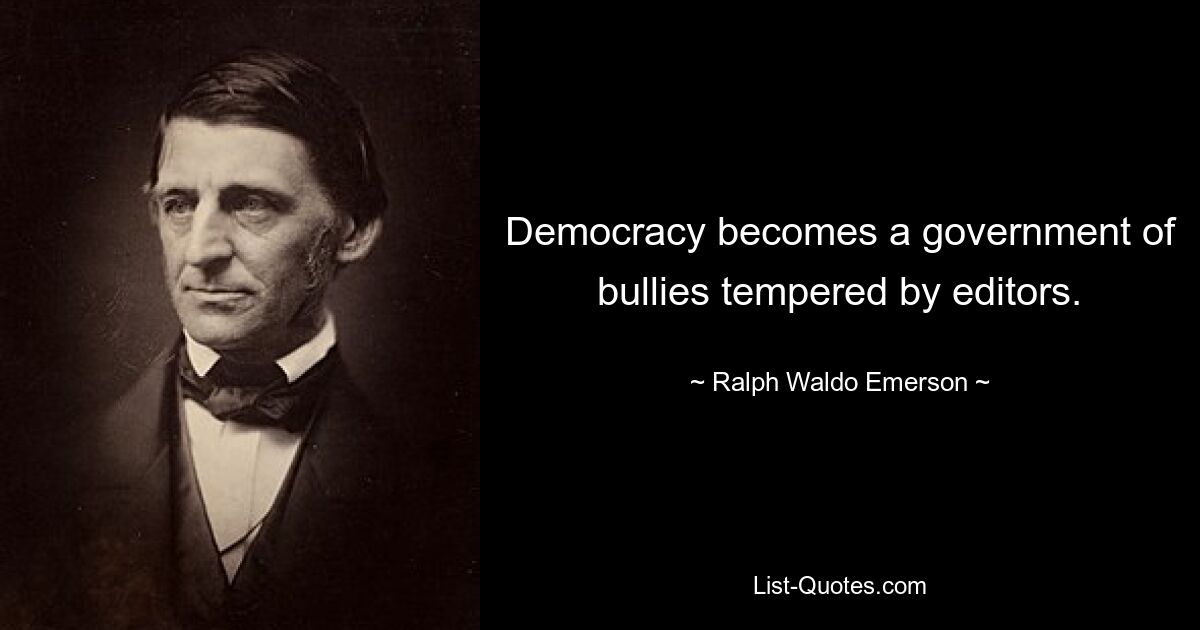 Democracy becomes a government of bullies tempered by editors.

~ Ralph Waldo Emerson ~

List-Quotes.com